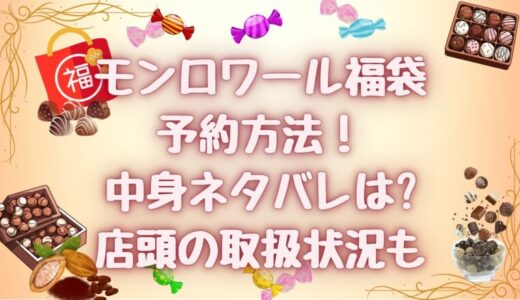 福

モンロワール福袋
予約方法！
中身ネタバレは?
店頭の取扱状況も